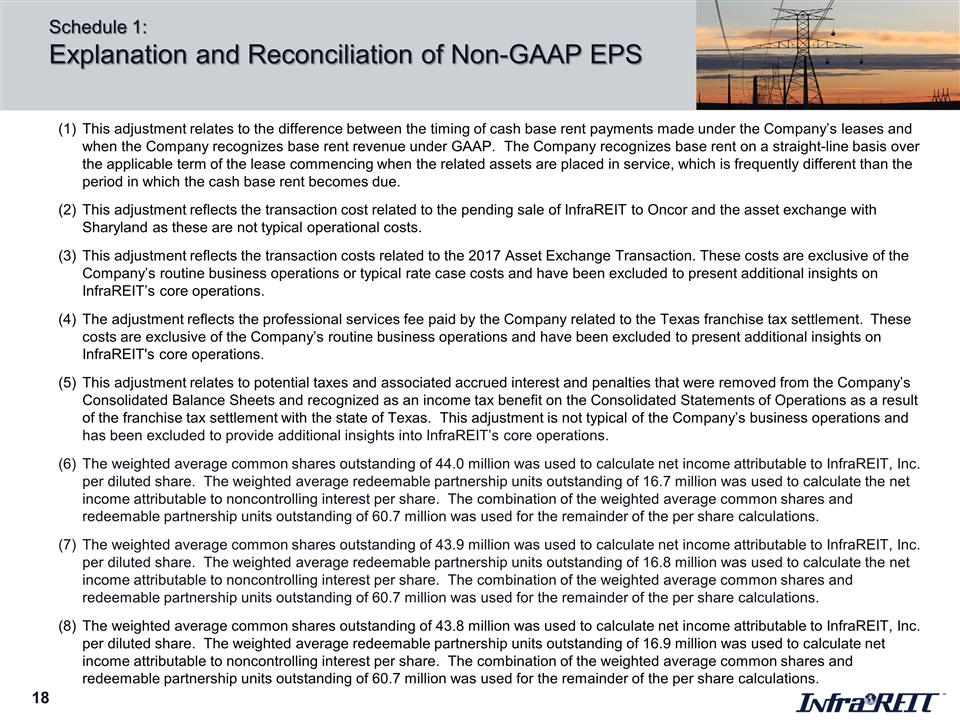 Schedule 1:
Explanation and Reconciliation of Non-GAAP EPS

(1) This adjustment relates to the difference between the timing of cash base rent payments made under the Company's leases and when the Company recognizes base rent revenue under GAAP. The Company recognizes base rent on a straight-line basis over the applicable term of the lease commencing when the related assets are placed in service, which is frequently different than the period in which the cash base rent becomes due.

(2) This adjustment reflects the transaction cost related to the pending sale of InfraREIT to Oncor and the asset exchange with Sharyland as these are not typical operational costs.

(3) This adjustment reflects the transaction costs related to the 2017 Asset Exchange Transaction. These costs are exclusive of the Company's routine business operations or typical rate case costs and have been excluded to present additional insights on InfraREIT's core operations.

(4) The adjustment reflects the professional services fee paid by the Company related to the Texas franchise tax settlement. These costs are exclusive of the Company's routine business operations and have been excluded to present additional insights on InfraREIT's core operations.

(5) This adjustment relates to potential taxes and associated accrued interest and penalties that were removed from the Company's Consolidated Balance Sheets and recognized as an income tax benefit on the Consolidated Statements of Operations as a result of the franchise tax settlement with the state of Texas. This adjustment is not typical of the Company's business operations and has been excluded to provide additional insights into InfraREIT's core operations.

(6) The weighted average common shares outstanding of 44.0 million was used to calculate net income attributable to InfraREIT, Inc. per diluted share. The weighted average redeemable partnership units outstanding of 16.7 million was used to calculate the net income attributable to noncontrolling interest per share. The combination of the weighted average common shares and redeemable partnership units outstanding of 60.7 million was used for the remainder of the per share calculations.

(7) The weighted average common shares outstanding of 43.9 million was used to calculate net income attributable to InfraREIT, Inc. per diluted share. The weighted average redeemable partnership units outstanding of 16.8 million was used to calculate the net income attributable to noncontrolling interest per share. The combination of the weighted average common shares and redeemable partnership units outstanding of 60.7 million was used for the remainder of the per share calculations.

(8) The weighted average common shares outstanding of 43.8 million was used to calculate net income attributable to InfraREIT, Inc. per diluted share. The weighted average redeemable partnership units outstanding of 16.9 million was used to calculate net income attributable to noncontrolling interest per share. The combination of the weighted average common shares and redeemable partnership units outstanding of 60.7 million was used for the remainder of the per share calculations.

18

InfraREIT